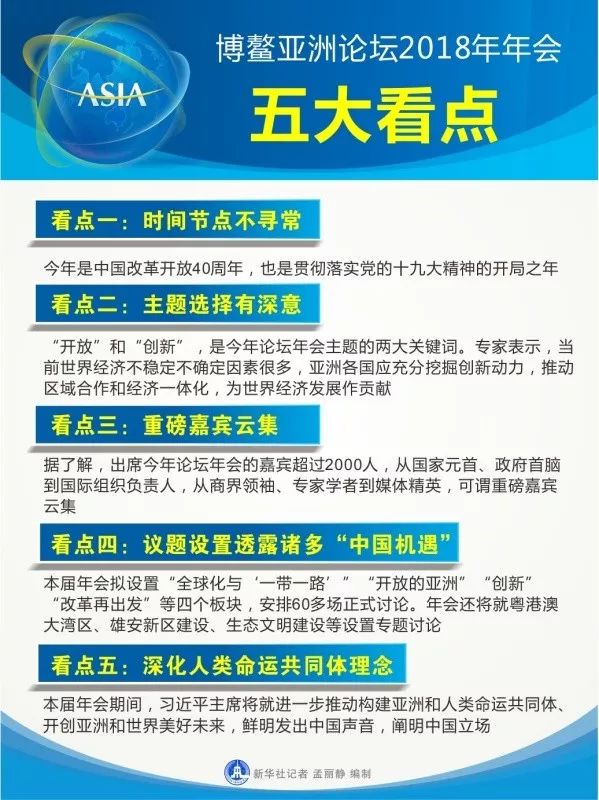 ASIA

博鳌亚洲论坛2018年年会

五大看点

看点一：时间节点不寻常

今年是中国改革开放40周年，也是贯彻落实党的十九大精神的开局之年

看点二：主题选择有深意

“开放”和“创新”，是今年论坛年会主题的两大关键词。专家表示，当前世界经济不稳定不确定因素很多，亚洲各国应充分挖掘创新动力，推动区域合作和经济一体化，为世界经济发展作贡献

看点三：重磅嘉宾云集

据了解，出席今年论坛年会的嘉宾超过2000人，从国家元首、政府首脑到国际组织负责人，从商界领袖、专家学者到媒体精英，可谓重磅嘉宾云集

看点四：议题设置透露诸多“中国机遇”

本届年会拟设置“全球化与‘一带一路’”“开放的亚洲”“创新”“改革再出发”等四个板块，安排60多场正式讨论。年会还将就粤港澳大湾区、雄安新区建设、生态文明建设等设置专题讨论

看点五：深化人类命运共同体理念

本届年会期间，习近平主席将就进一步推动构建亚洲和人类命运共同体、开创亚洲和世界美好未来，鲜明发出中国声音，阐明中国立场

新华社记者 孟丽静 编制